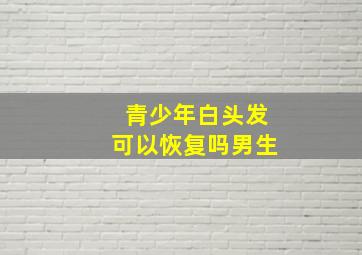 青少年白头发
可以恢复吗男生